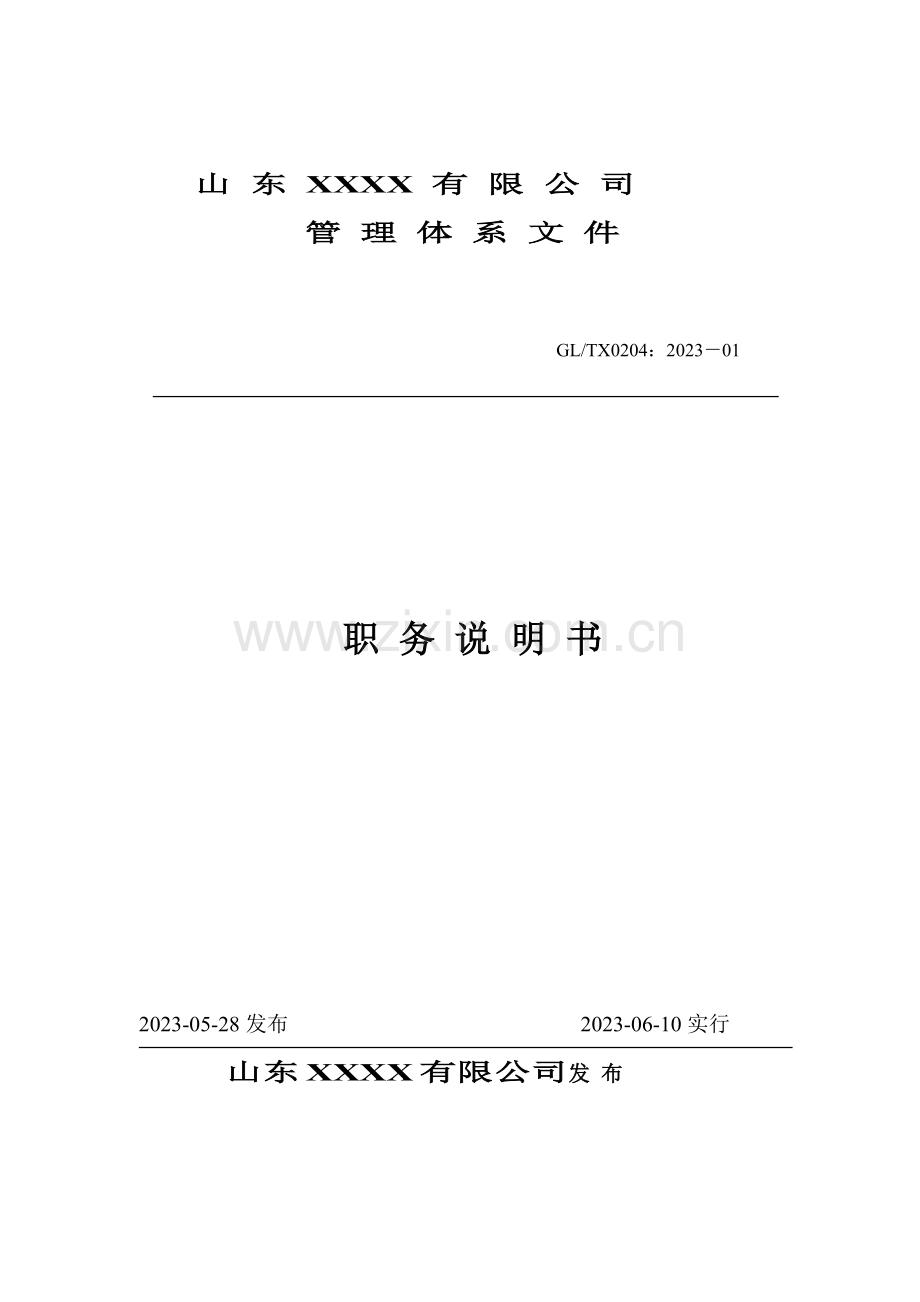 山东XXXX有限公司
管理体系文件

GL/TX0204：2023－01

职务说明书

2023-05-28发布 2023-06-10实行

山东XXXX有限公司发布

www.zixin.com.cn